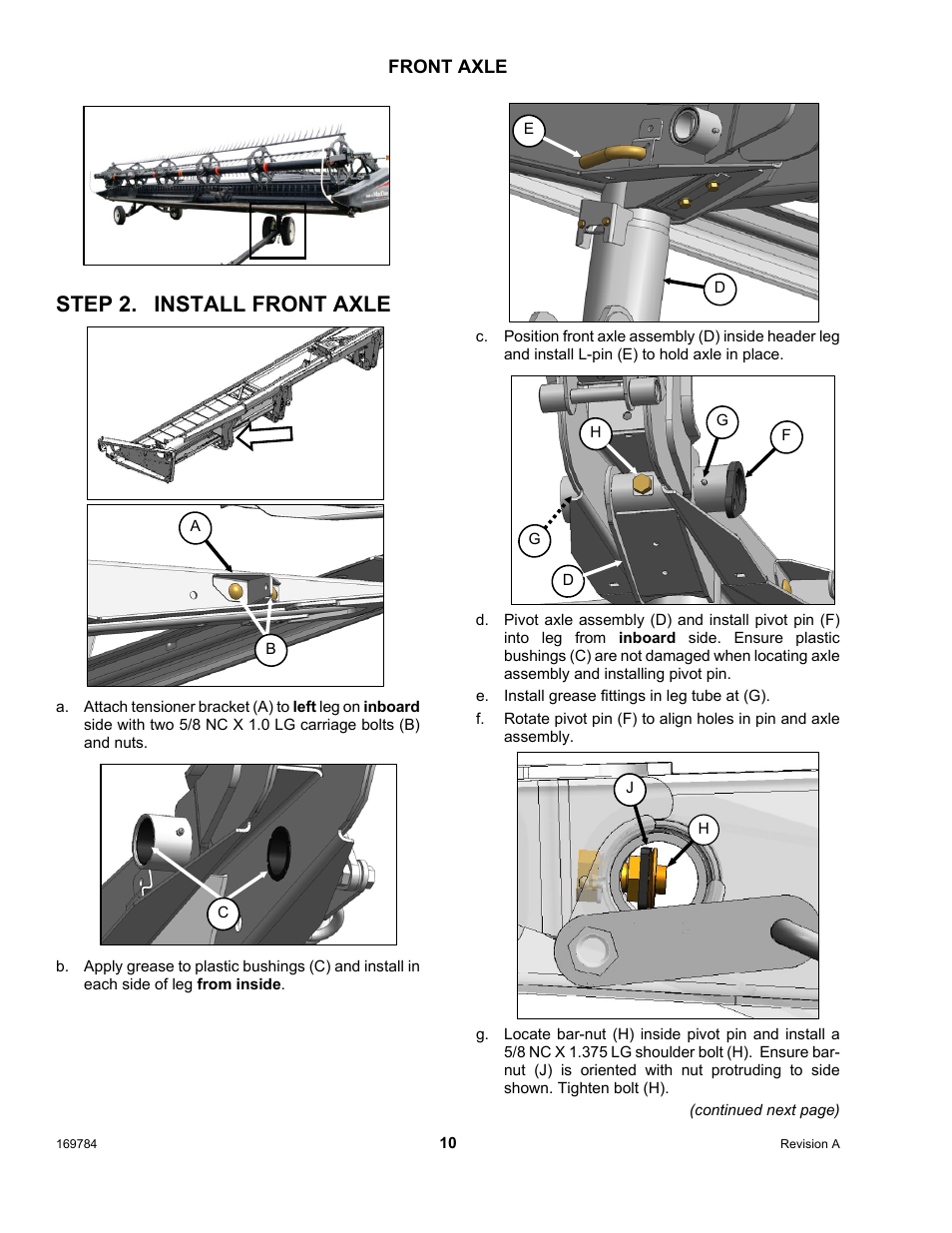 FRONT AXLE

STEP 2. INSTALL FRONT AXLE

A

B

a. Attach tensioner bracket (A) to left leg on inboard side with two 5/8 NC X 1.0 LG carriage bolts (B) and nuts.

C

b. Apply grease to plastic bushings (C) and install in each side of leg from inside.

E

D

c. Position front axle assembly (D) inside header leg and install L-pin (E) to hold axle in place.

H

G

F

G

D

d. Pivot axle assembly (D) and install pivot pin (F) into leg from inboard side. Ensure plastic bushings (C) are not damaged when locating axle assembly and installing pivot pin.

e. Install grease fittings in leg tube at (G).

f. Rotate pivot pin (F) to align holes in pin and axle assembly.

J

H

g. Locate bar-nut (H) inside pivot pin and install a 5/8 NC X 1.375 LG shoulder bolt (H). Ensure bar-nut (J) is oriented with nut protruding to side shown. Tighten bolt (H).

(continued next page)

169784

10

Revision A